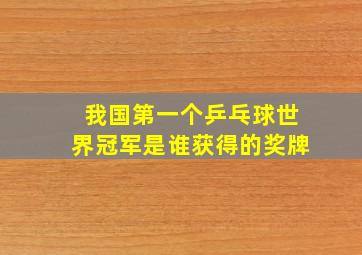 我国第一个乒乓球世界冠军是谁获得的奖牌